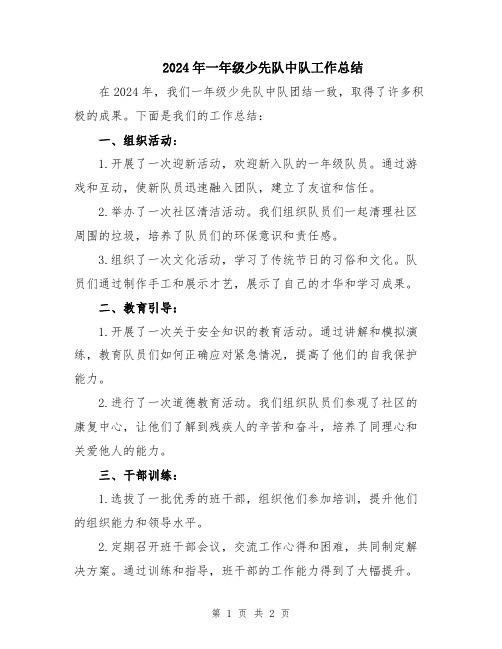 2024年一年级少先队中队工作总结

在2024年，我们一年级少先队中队团结一致，取得了许多积极的成果。下面是我们的工作总结：

一、组织活动：

1.开展了一次迎新活动，欢迎新入队的一年级队员。通过游戏和互动，使新队员迅速融入团队，建立了友谊和信任。

2.举办了一次社区清洁活动。我们组织队员们一起清理社区周围的垃圾，培养了队员们的环保意识和责任感。

3.组织了一次文化活动，学习了传统节日的习俗和文化。队员们通过制作手工和展示才艺，展示了自己的才华和学习成果。

二、教育引导：

1.开展了一次关于安全知识的教育活动。通过讲解和模拟演练，教育队员们如何正确应对紧急情况，提高了他们的自我保护能力。

2.进行了一次道德教育活动。我们组织队员们参观了社区的康复中心，让他们了解到残疾人的辛苦和奋斗，培养了同理心和关爱他人的能力。

三、干部训练：

1.选拔了一批优秀的班干部，组织他们参加培训，提升他们的组织能力和领导水平。

2.定期召开班干部会议，交流工作心得和困难，共同制定解决方案。通过训练和指导，班干部的工作能力得到了大幅提升。

第 1 页 共 2 页